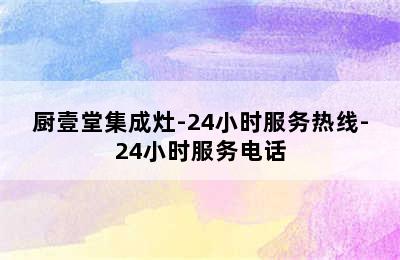 厨壹堂集成灶-24小时服务热线-24小时服务电话